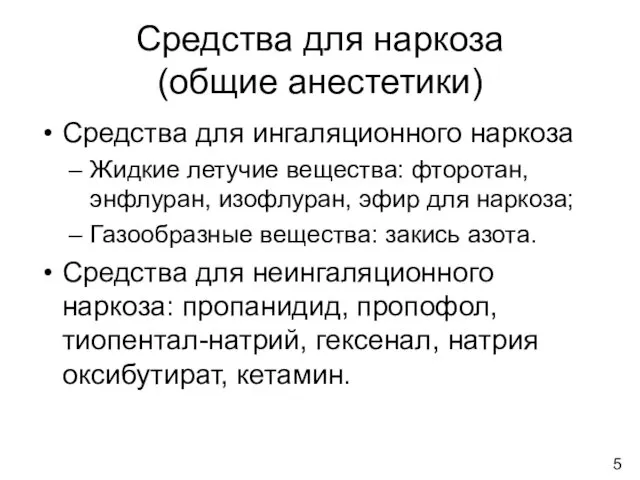 Средства для наркоза (общие анестетики)

• Средства для ингаляционного наркоза
– Жидкие летучие вещества: фторотан, энфлуран, изофлуран, эфир для наркоза;
– Газообразные вещества: закись азота.

• Средства для неингаляционного наркоза: пропанидид, пропофол, тиопентал-натрий, гексенал, натрия оксибутират, кетамин.

5